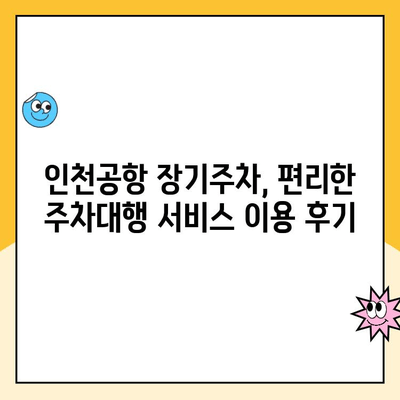 인천공항 장기주차, 편리한 주차대행 서비스 이용 후기